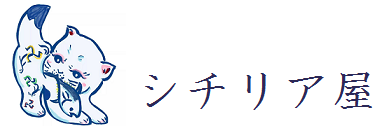 シチリア屋